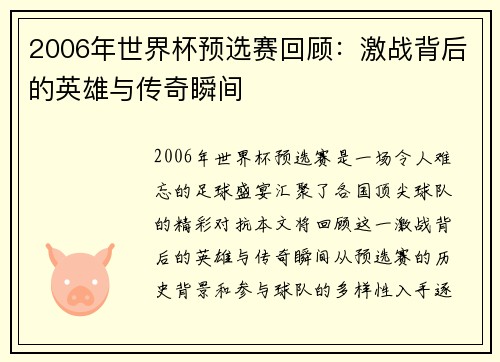 2006年世界杯预选赛回顾：激战背后的英雄与传奇瞬间

2006年世界杯预选赛是一场令人难忘的足球盛宴汇聚了各国顶尖球队的精彩对抗本文将回顾这一激战背后的英雄与传奇瞬间从预选赛的历史背景和参与球队的多样性入手逐